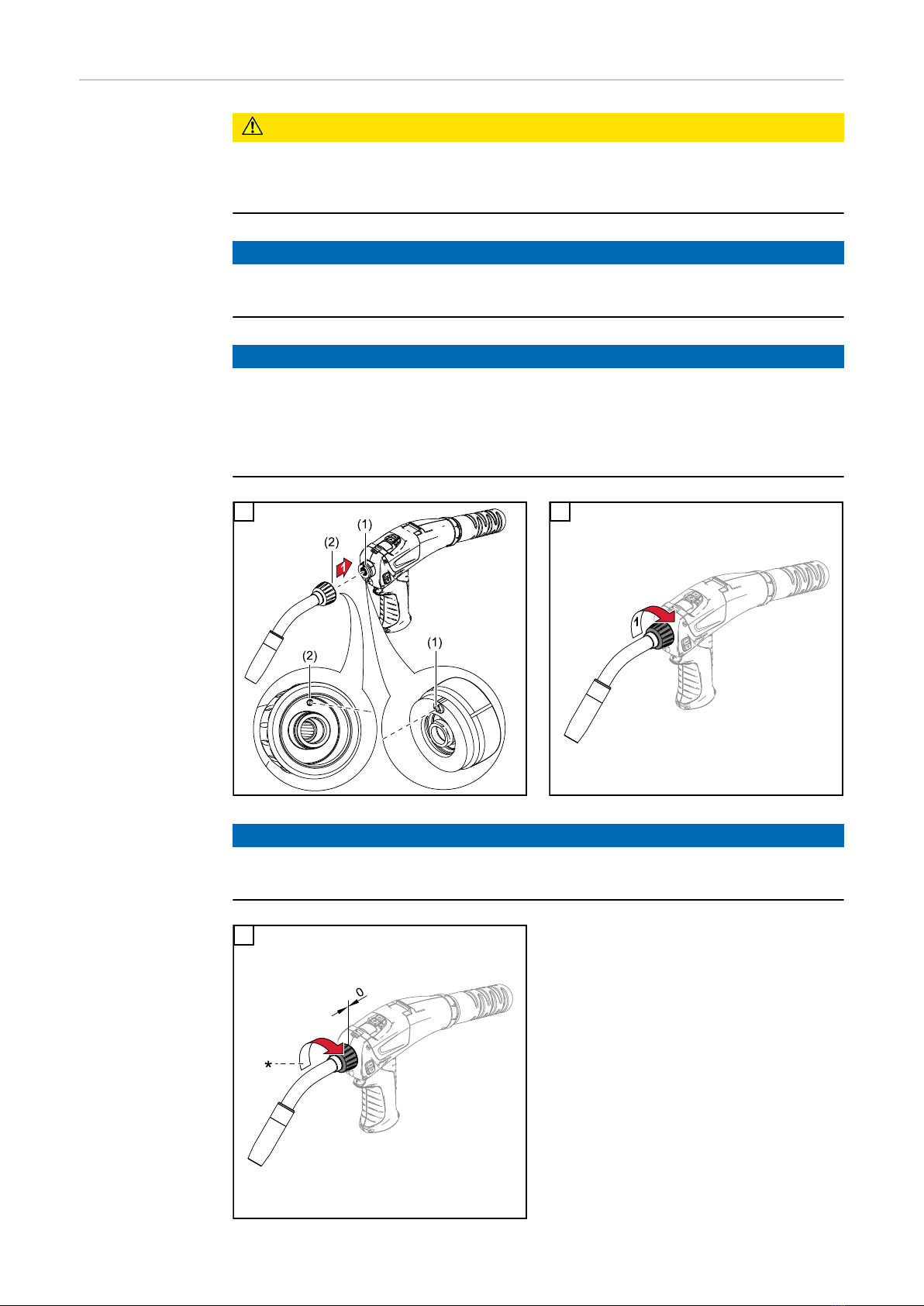 (1)
(2)
1
(2)
(1)

1

0
*